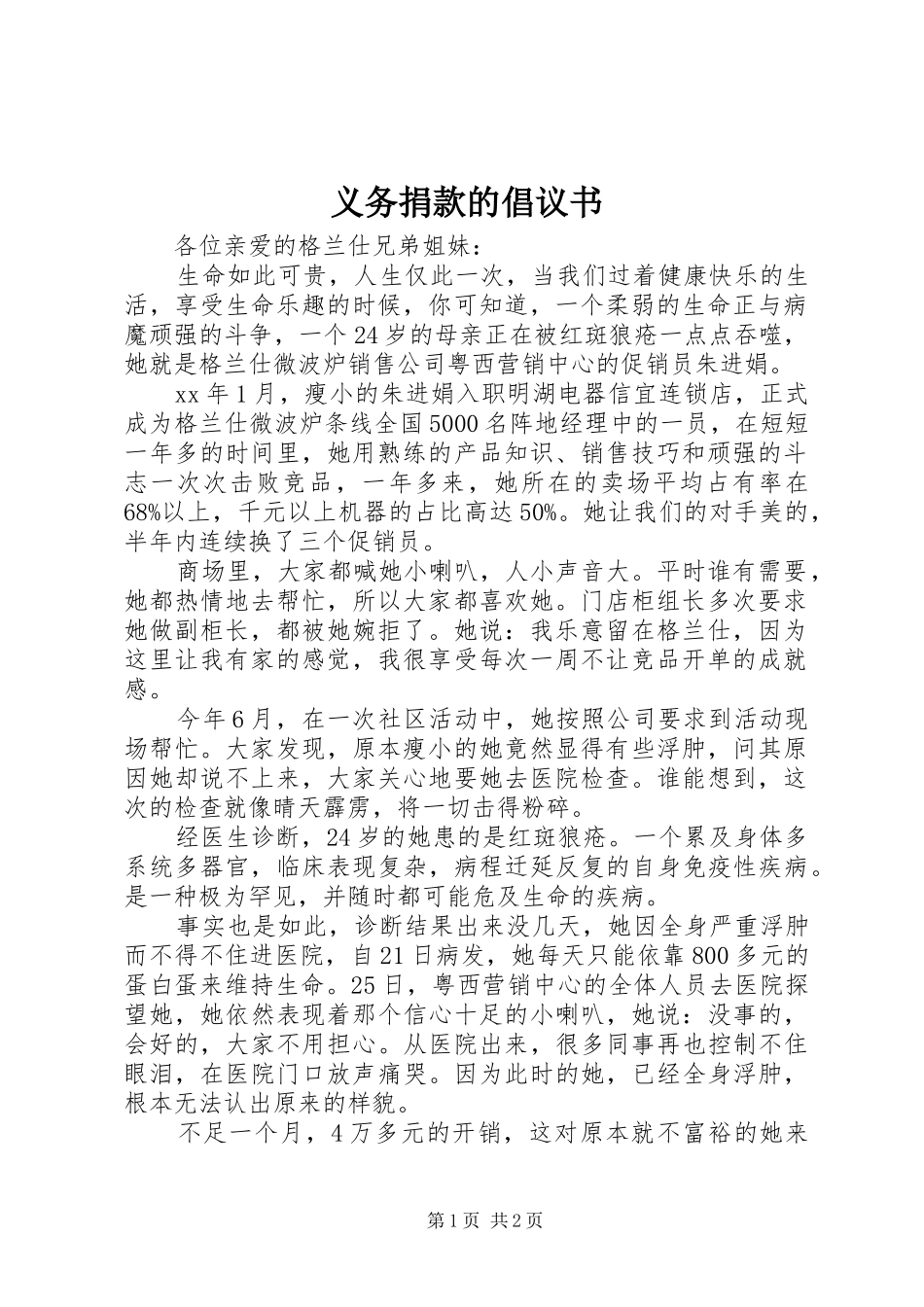 义务捐款的倡议书

各位亲爱的格兰仕兄弟姐妹：

生命如此可贵，人生仅此一次，当我们过着健康快乐的生活，享受生命乐趣的时候，你可知道，一个柔弱的生命正与病魔顽强的斗争，一个24岁的母亲正在被红斑狼疮一点点吞噬，她就是格兰仕微波炉销售公司粤西营销中心的促销员朱进娟。

xx年1月，瘦小的朱进娟入职明湖电器信宜连锁店，正式成为格兰仕微波炉条线全国5000名阵地经理中的一员，在短短一年多的时间里，她用熟练的产品知识、销售技巧和顽强的斗志一次次击败竞品，一年多来，她所在的卖场平均占有率在68%以上，千元以上机器的占比高达50%。她让我们的对手美的，半年内连续换了三个促销员。

商场里，大家都喊她小喇叭，人小声音大。平时谁有需要，她都热情地去帮忙，所以大家都喜欢她。门店柜组长多次要求她做副柜长，都被她婉拒了。她说：我乐意留在格兰仕，因为这里让我有家的感觉，我很享受每次一周不让竞品开单的成就感。

今年6月，在一次社区活动中，她按照公司要求到活动现场帮忙。大家发现，原本瘦小的她竟然显得有些浮肿，问其原因她却说不上来，大家关心地要她去医院检查。谁能想到，这次的检查就像晴天霹雳，将一切击得粉碎。

经医生诊断，24岁的她患的是红斑狼疮。一个累及身体多系统多器官，临床表现复杂，病程迁延反复的自身免疫性疾病。是一种极为罕见，并随时都可能危及生命的疾病。

事实也是如此，诊断结果出来没几天，她因全身严重浮肿而不得不住进医院，自21日病发，她每天只能依靠800多元的蛋白蛋来维持生命。25日，粤西营销中心的全体人员去医院探望她，她依然表现着那个信心十足的小喇叭，她说：没事的，会好的，大家不用担心。从医院出来，很多同事再也控制不住眼泪，在医院门口放声痛哭。因为此时的她，已经全身浮肿，根本无法认出原来的样貌。

不足一个月，4万多元的开销，这对原本就不富裕的她来

第1页 共2页